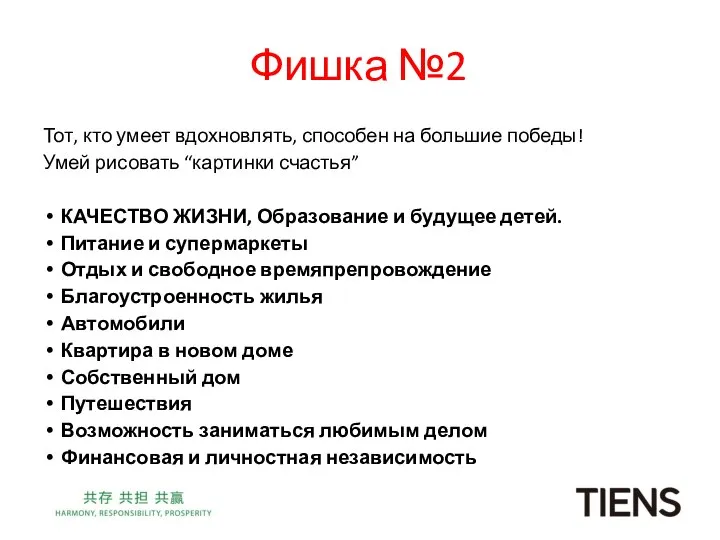 Фишка №2

Тот, кто умеет вдохновлять, способен на большие победы! Умей рисовать “картинки счастья”

• КАЧЕСТВО ЖИЗНИ, Образование и будущее детей.
• Питание и супермаркеты
• Отдых и свободное времяпрепровождение
• Благоустроенность жилья
• Автомобили
• Квартира в новом доме
• Собственный дом
• Путешествия
• Возможность заниматься любимым делом
• Финансовая и личностная независимость

共存 共担 共赢
HARMONY, RESPONSIBILITY, PROSPERITY

TIENS